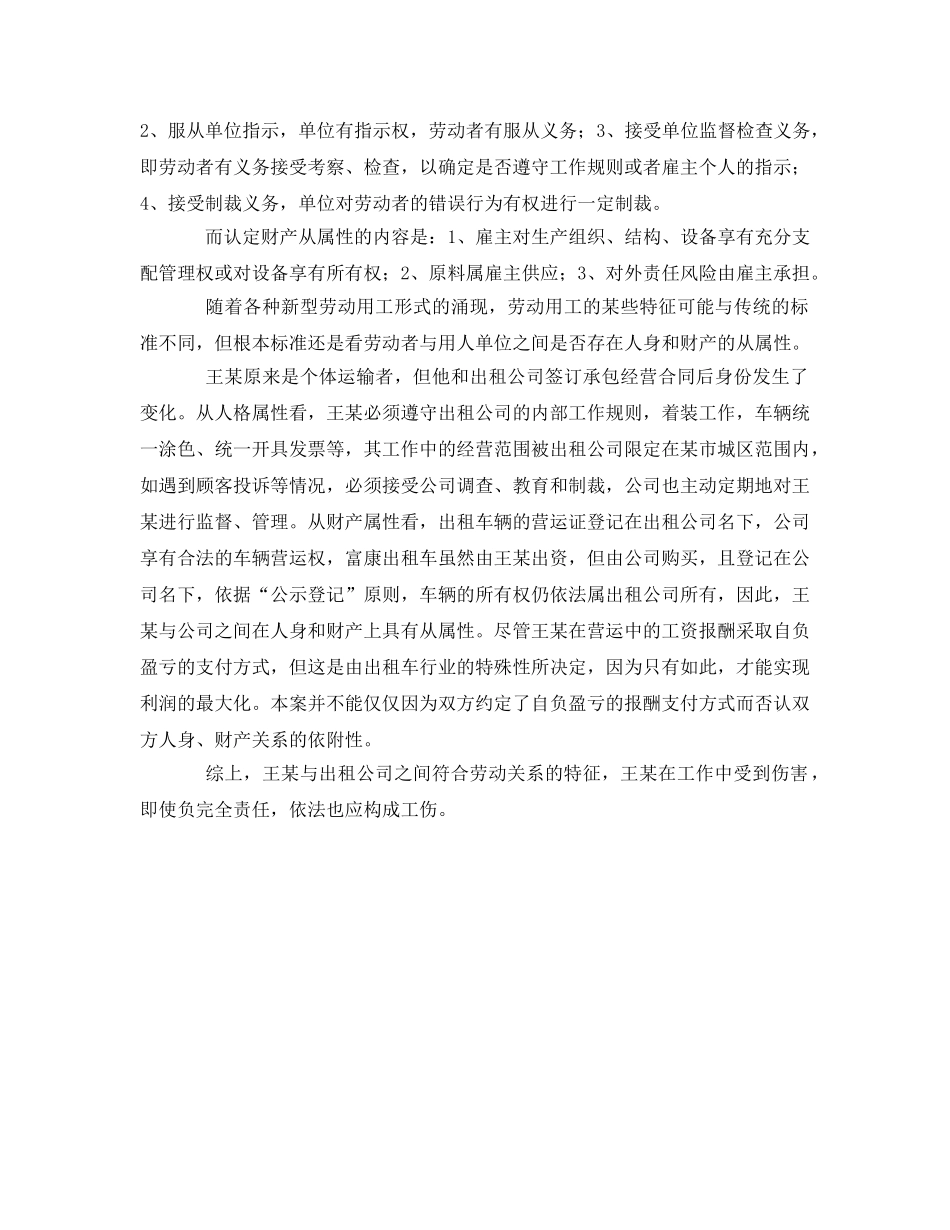 2、服从单位指示，单位有指示权，劳动者有服从义务；3、接受单位监督检查义务，即劳动者有义务接受考察、检查，以确定是否遵守工作规则或者雇主个人的指示；4、接受制裁义务，单位对劳动者的错误行为有权进行一定制裁。

而认定财产从属性的内容是：1、雇主对生产组织、结构、设备享有充分支配管理权或对设备享有所有权；2、原料属雇主供应；3、对外责任风险由雇主承担。

随着各种新型劳动用工形式的涌现，劳动用工的某些特征可能与传统的标准不同，但根本标准还是看劳动者与用人单位之间是否存在人身和财产的从属性。

王某原来是个体运输者，但他和出租公司签订承包经营合同后身份发生了变化。从人格属性看，王某必须遵守出租公司的内部工作规则，着装工作，车辆统一涂色、统一开具发票等，其工作中的经营范围被出租公司限定在某市城区范围内，如遇到顾客投诉等情况，必须接受公司调查、教育和制裁，公司也主动定期地对王某进行监督、管理。从财产属性看，出租车辆的营运证登记在出租公司名下，公司享有合法的车辆营运权，富康出租车虽然由王某出资，但由公司购买，且登记在公司名下，依据“公示登记”原则，车辆的所有权仍依法属出租公司所有，因此，王某与公司之间在人身和财产上具有从属性。尽管王某在营运中的工资报酬采取自负盈亏的支付方式，但这是由出租车行业的特殊性所决定，因为只有如此，才能实现利润的最大化。本案并不能仅仅因为双方约定了自负盈亏的报酬支付方式而否认双方人身、财产关系的依附性。

综上，王某与出租公司之间符合劳动关系的特征，王某在工作中受到伤害，即使负完全责任，依法也应构成工伤。